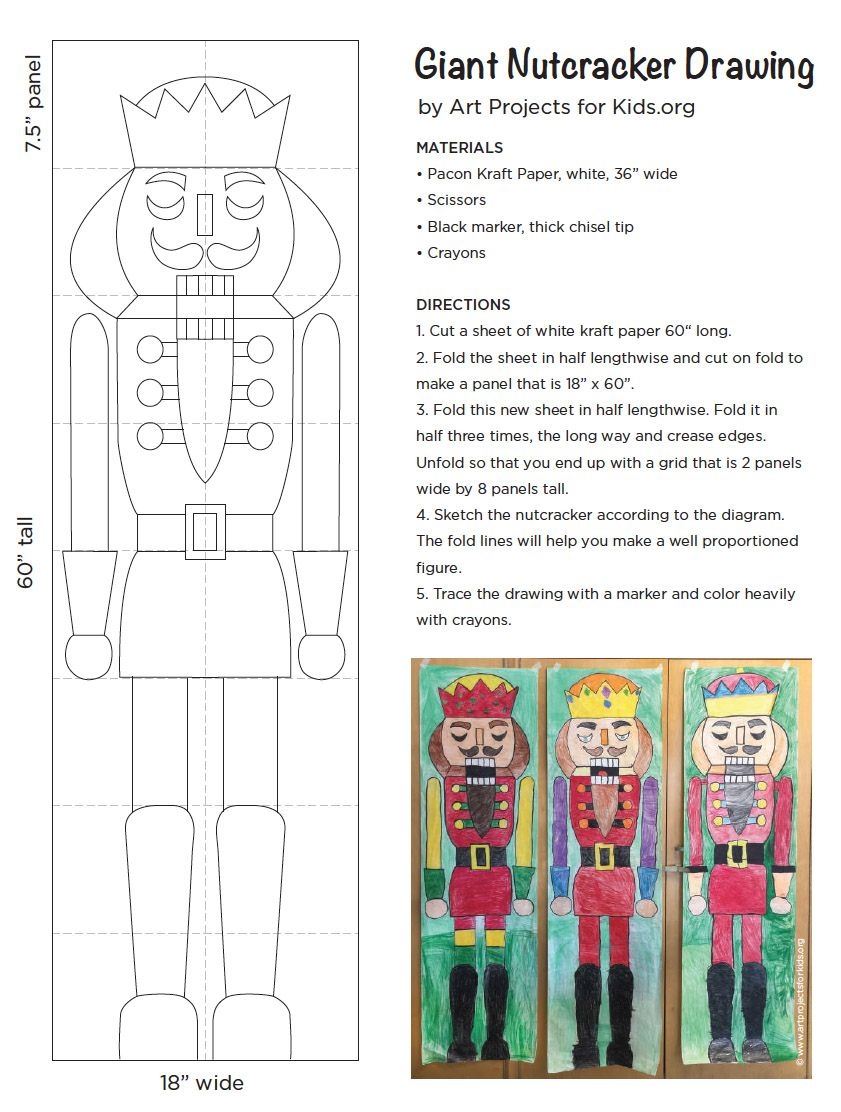 7.5" panel

60" tall

18" wide

Giant Nutcracker Drawing

by Art Projects for Kids.org

MATERIALS
• Pacon Kraft Paper, white, 36" wide
• Scissors
• Black marker, thick chisel tip
• Crayons

DIRECTIONS
1. Cut a sheet of white kraft paper 60" long.
2. Fold the sheet in half lengthwise and cut on fold to make a panel that is 18" x 60".
3. Fold this new sheet in half lengthwise. Fold it in half three times, the long way and crease edges. Unfold so that you end up with a grid that is 2 panels wide by 8 panels tall.
4. Sketch the nutcracker according to the diagram. The fold lines will help you make a well proportioned figure.
5. Trace the drawing with a marker and color heavily with crayons.

© www.artprojectsforkids.org